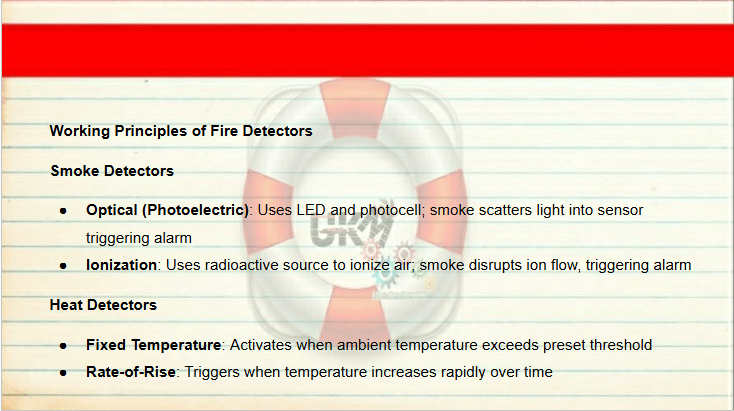 Working Principles of Fire Detectors

Smoke Detectors

• Optical (Photoelectric): Uses LED and photocell; smoke scatters light into sensor triggering alarm
• Ionization: Uses radioactive source to ionize air; smoke disrupts ion flow, triggering alarm

Heat Detectors

• Fixed Temperature: Activates when ambient temperature exceeds preset threshold
• Rate-of-Rise: Triggers when temperature increases rapidly over time

GKM